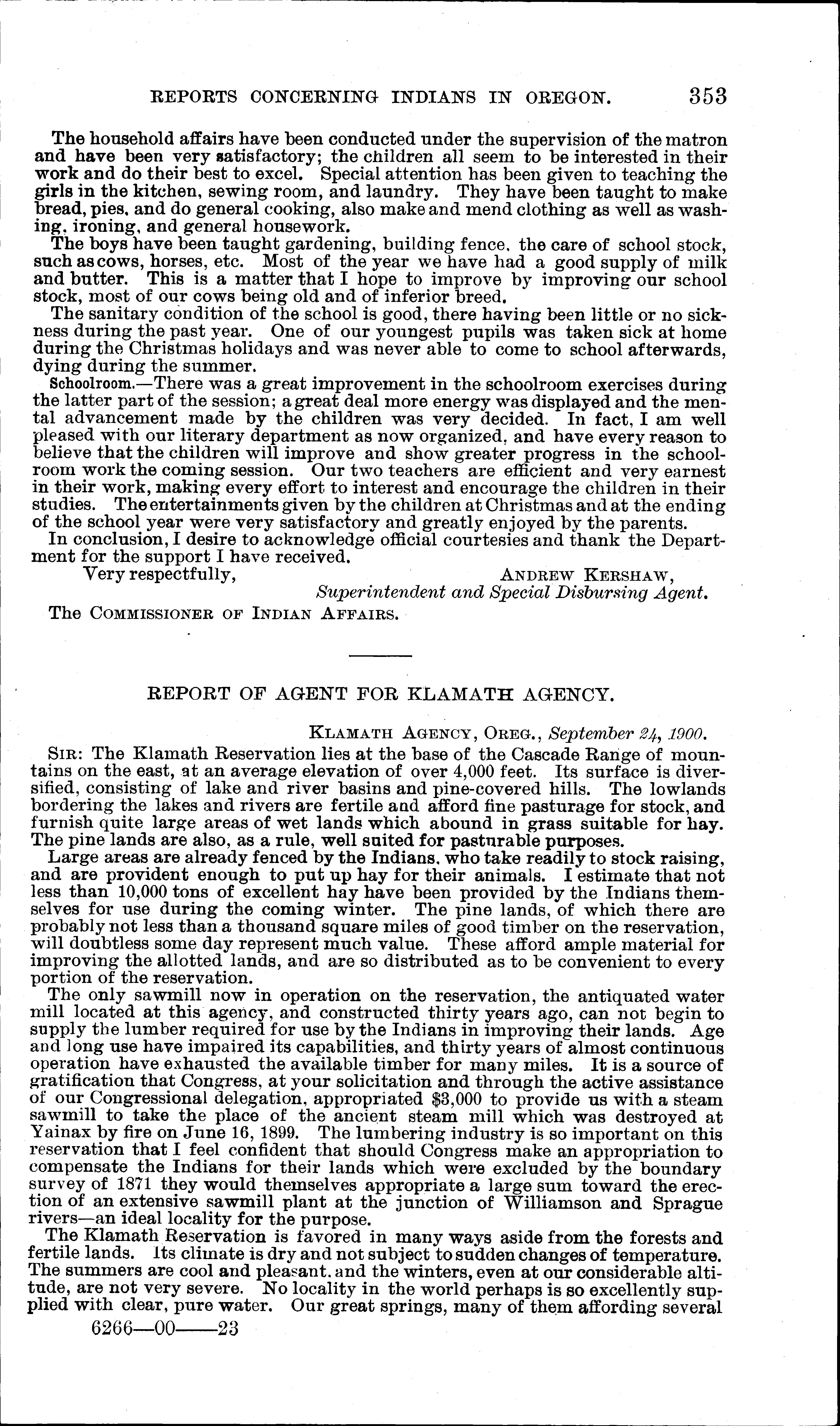 REPORTS CONCERNING INDIANS IN OREGON. 353

The household affairs have been conducted under the supervision of the matron and have been very satisfactory; the children all seem to be interested in their work and do their best to excel. Special attention has been given to teaching the girls in the kitchen, sewing room, and laundry. They have been taught to make bread, pies, and do general cooking, also make and mend clothing as well as washing, ironing, and general housework.

The boys have been taught gardening, building fence, the care of school stock, such as cows, horses, etc. Most of the year we have had a good supply of milk and butter. This is a matter that I hope to improve by improving our school stock, most of our cows being old and of inferior breed.

The sanitary condition of the school is good, there having been little or no sickness during the past year. One of our youngest pupils was taken sick at home during the Christmas holidays and was never able to come to school afterwards, dying during the summer.

Schoolroom.—There was a great improvement in the schoolroom exercises during the latter part of the session; a great deal more energy was displayed and the mental advancement made by the children was very decided. In fact, I am well pleased with our literary department as now organized, and have every reason to believe that the children will improve and show greater progress in the schoolroom work the coming session. Our two teachers are efficient and very earnest in their work, making every effort to interest and encourage the children in their studies. The entertainments given by the children at Christmas and at the ending of the school year were very satisfactory and greatly enjoyed by the parents.

In conclusion, I desire to acknowledge official courtesies and thank the Department for the support I have received.

Very respectfully,
ANDREW KERSHAW,
Superintendent and Special Disbursing Agent.

The COMMISSIONER OF INDIAN AFFAIRS.

REPORT OF AGENT FOR KLAMATH AGENCY.

KLAMATH AGENCY, OREG., September 24, 1900.

SIR: The Klamath Reservation lies at the base of the Cascade Range of mountains on the east, at an average elevation of over 4,000 feet. Its surface is diversified, consisting of lake and river basins and pine-covered hills. The lowlands bordering the lakes and rivers are fertile and afford fine pasturage for stock, and furnish quite large areas of wet lands which abound in grass suitable for hay. The pine lands are also, as a rule, well suited for pasturable purposes.

Large areas are already fenced by the Indians, who take readily to stock raising, and are provident enough to put up hay for their animals. I estimate that not less than 10,000 tons of excellent hay have been provided by the Indians themselves for use during the coming winter. The pine lands, of which there are probably not less than a thousand square miles of good timber on the reservation, will doubtless some day represent much value. These afford ample material for improving the allotted lands, and are so distributed as to be convenient to every portion of the reservation.

The only sawmill now in operation on the reservation, the antiquated water mill located at this agency, and constructed thirty years ago, can not begin to supply the lumber required for use by the Indians in improving their lands. Age and long use have impaired its capabilities, and thirty years of almost continuous operation have exhausted the available timber for many miles. It is a source of gratification that Congress, at your solicitation and through the active assistance of our Congressional delegation, appropriated $3,000 to provide us with a steam sawmill to take the place of the ancient steam mill which was destroyed at Yainax by fire on June 16, 1899. The lumbering industry is so important on this reservation that I feel confident that should Congress make an appropriation to compensate the Indians for their lands which were excluded by the boundary survey of 1871 they would themselves appropriate a large sum toward the erection of an extensive sawmill plant at the junction of Williamson and Sprague rivers—an ideal locality for the purpose.

The Klamath Reservation is favored in many ways aside from the forests and fertile lands. Its climate is dry and not subject to sudden changes of temperature. The summers are cool and pleasant, and the winters, even at our considerable altitude, are not very severe. No locality in the world perhaps is so excellently supplied with clear, pure water. Our great springs, many of them affording several

6266—00——23